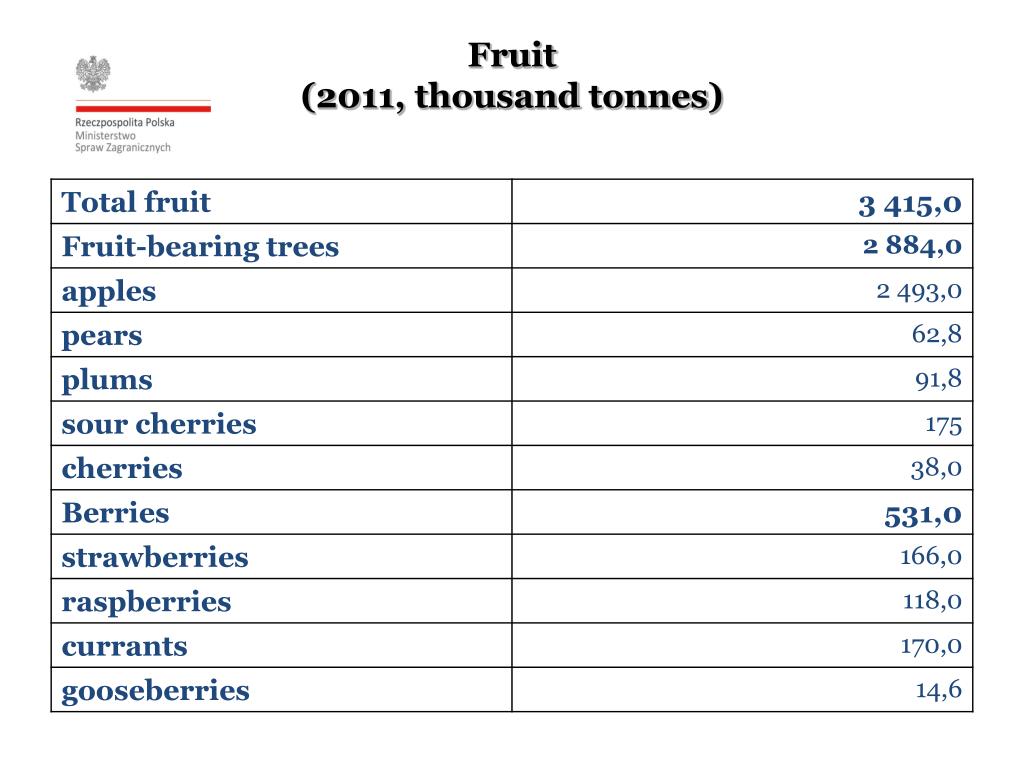 Rzeczpospolita Polska
Ministerstwo
Spraw Zagranicznych

Fruit
(2011, thousand tonnes)

| Total fruit | 3 415,0 |
|---|---|
| Fruit-bearing trees | 2 884,0 |
| apples | 2 493,0 |
| pears | 62,8 |
| plums | 91,8 |
| sour cherries | 175 |
| cherries | 38,0 |
| Berries | 531,0 |
| strawberries | 166,0 |
| raspberries | 118,0 |
| currants | 170,0 |
| gooseberries | 14,6 |